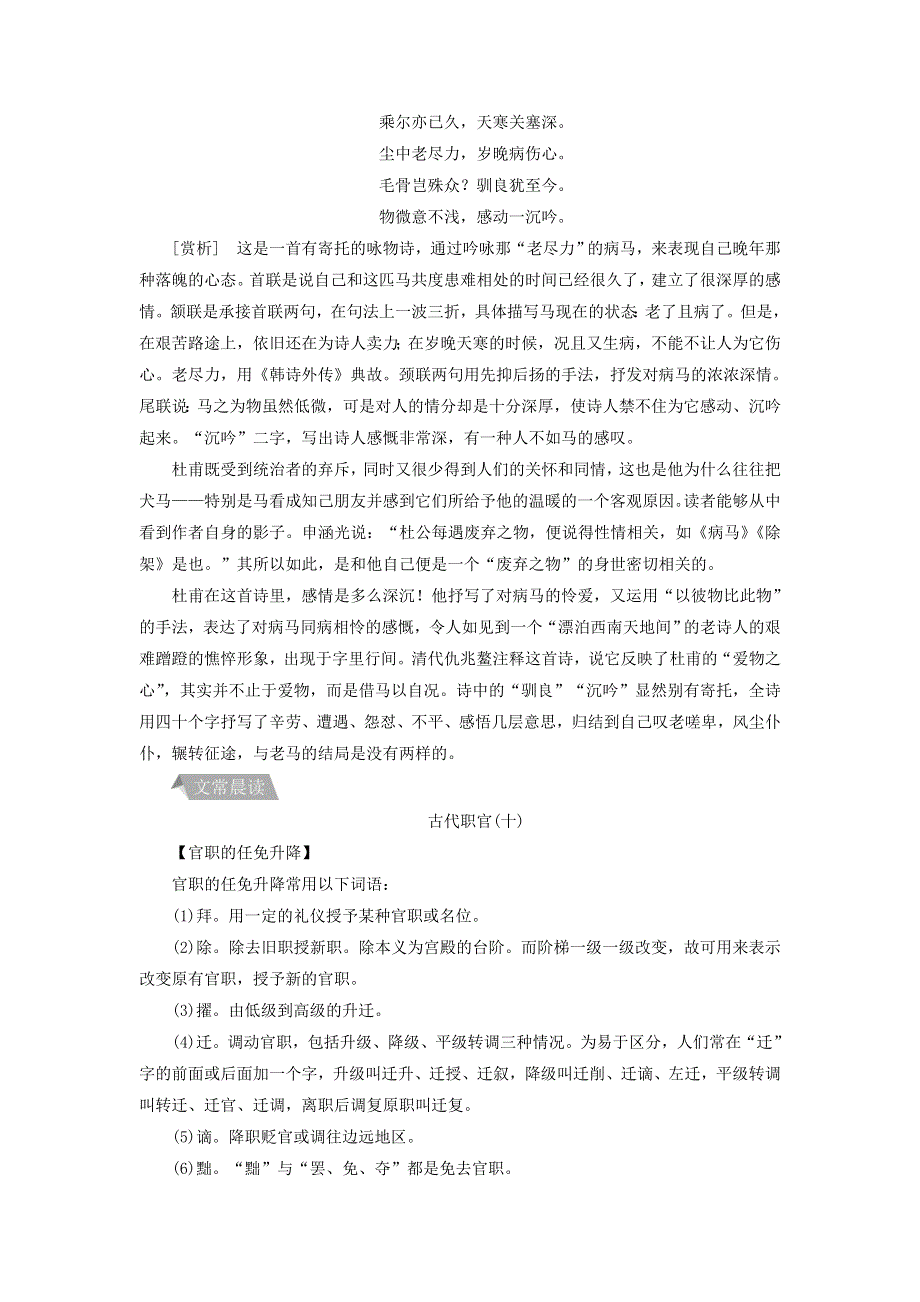 乘尔亦已久，天寒关塞深。
尘中老尽力，岁晚病伤心。
毛骨岂殊众？驯良犹至今。
物微意不浅，感动一沉吟。

[赏析]　这是一首有寄托的咏物诗，通过吟咏那“老尽力”的病马，来表现自己晚年那种落魄的心态。首联是说自己和这匹马共度患难相处的时间已经很久了，建立了很深厚的感情。颔联是承接首联两句，在句法上一波三折，具体描写马现在的状态：老了且病了。但是，在艰苦路途上，依旧还在为诗人卖力；在岁晚天寒的时候，况且又生病，不能不让人为它伤心。老尽力，用《韩诗外传》典故。颈联两句用先抑后扬的手法，抒发对病马的浓浓深情。尾联说：马之为物虽然低微，可是对人的情分却是十分深厚，使诗人禁不住为它感动、沉吟起来。“沉吟”二字，写出诗人感慨非常深，有一种人不如马的感叹。

杜甫既受到统治者的弃斥，同时又很少得到人们的关怀和同情，这也是他为什么往往把犬马——特别是马看成知己朋友并感到它们所给予他的温暖的一个客观原因。读者能够从中看到作者自身的影子。申涵光说：“杜公每遇废弃之物，便说得性情相关，如《病马》《除架》是也。”其所以如此，是和他自己便是一个“废弃之物”的身世密切相关的。

杜甫在这首诗里，感情是多么深沉！他抒写了对病马的怜爱，又运用“以彼物比此物”的手法，表达了对病马同病相怜的感慨，令人如见到一个“漂泊西南天地间”的老诗人的艰难蹭蹬的憔悴形象，出现于字里行间。清代仇兆鳌注释这首诗，说它反映了杜甫的“爱物之心”，其实并不止于爱物，而是借马以自况。诗中的“驯良”“沉吟”显然别有寄托，全诗用四十个字抒写了辛劳、遭遇、怨怼、不平、感悟几层意思，归结到自己叹老嗟卑，风尘仆仆，辗转征途，与老马的结局是没有两样的。

文常晨读

古代职官(十)

【官职的任免升降】

官职的任免升降常用以下词语：

(1)拜。用一定的礼仪授予某种官职或名位。

(2)除。除去旧职授新职。除本义为宫殿的台阶。而阶梯一级一级改变，故可用来表示改变原有官职，授予新的官职。

(3)擢。由低级到高级的升迁。

(4)迁。调动官职，包括升级、降级、平级转调三种情况。为易于区分，人们常在“迁”字的前面或后面加一个字，升级叫迁升、迁授、迁叙，降级叫迁削、迁谪、左迁，平级转调叫转迁、迁官、迁调，离职后调复原职叫迁复。

(5)谪。降职贬官或调往边远地区。

(6)黜。“黜”与“罢、免、夺”都是免去官职。